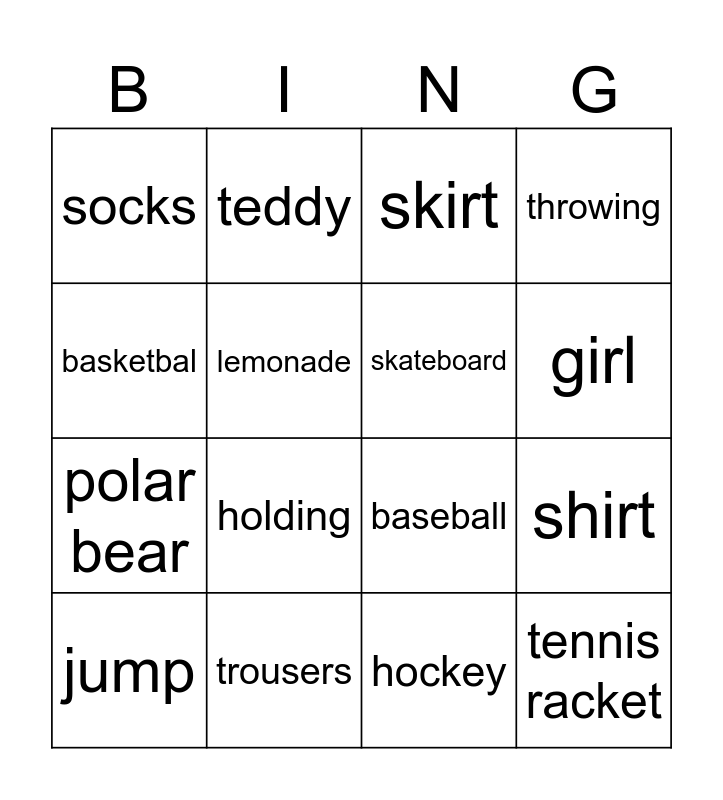 | B | I | N | G |
|---|---|---|---|
| socks | teddy | skirt | throwing |
| basketbal | lemonade | skateboard | girl |
| polar bear | holding | baseball | shirt |
| jump | trousers | hockey | tennis racket |